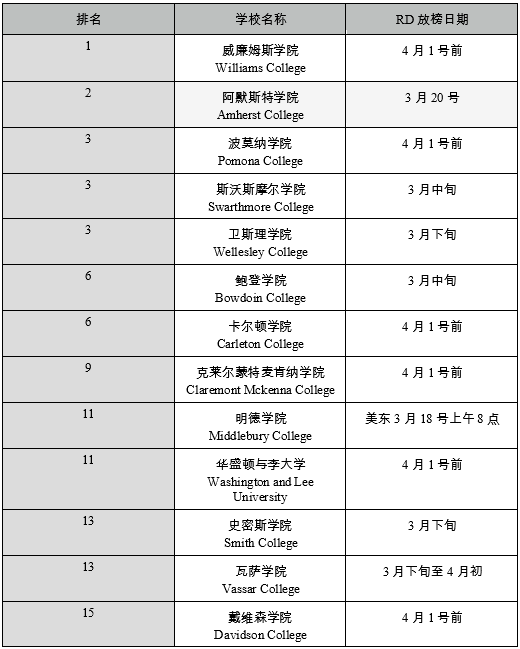 | 排名 | 学校名称 | RD 放榜日期 |
|---|---|---|
| 1 | 威廉姆斯学院 Williams College | 4 月 1 号前 |
| 2 | 阿默斯特学院 Amherst College | 3 月 20 号 |
| 3 | 波莫纳学院 Pomona College | 4 月 1 号前 |
| 3 | 斯沃斯摩尔学院 Swarthmore College | 3 月中旬 |
| 3 | 卫斯理学院 Wellesley College | 3 月下旬 |
| 6 | 鲍登学院 Bowdoin College | 3 月中旬 |
| 6 | 卡尔顿学院 Carleton College | 4 月 1 号前 |
| 9 | 克莱尔蒙特麦肯纳学院 Claremont Mckenna College | 4 月 1 号前 |
| 11 | 明德学院 Middlebury College | 美东 3 月 18 号上午 8 点 |
| 11 | 华盛顿与李大学 Washington and Lee University | 4 月 1 号前 |
| 13 | 史密斯学院 Smith College | 3 月下旬 |
| 13 | 瓦萨学院 Vassar College | 3 月下旬至 4 月初 |
| 15 | 戴维森学院 Davidson College | 4 月 1 号前 |